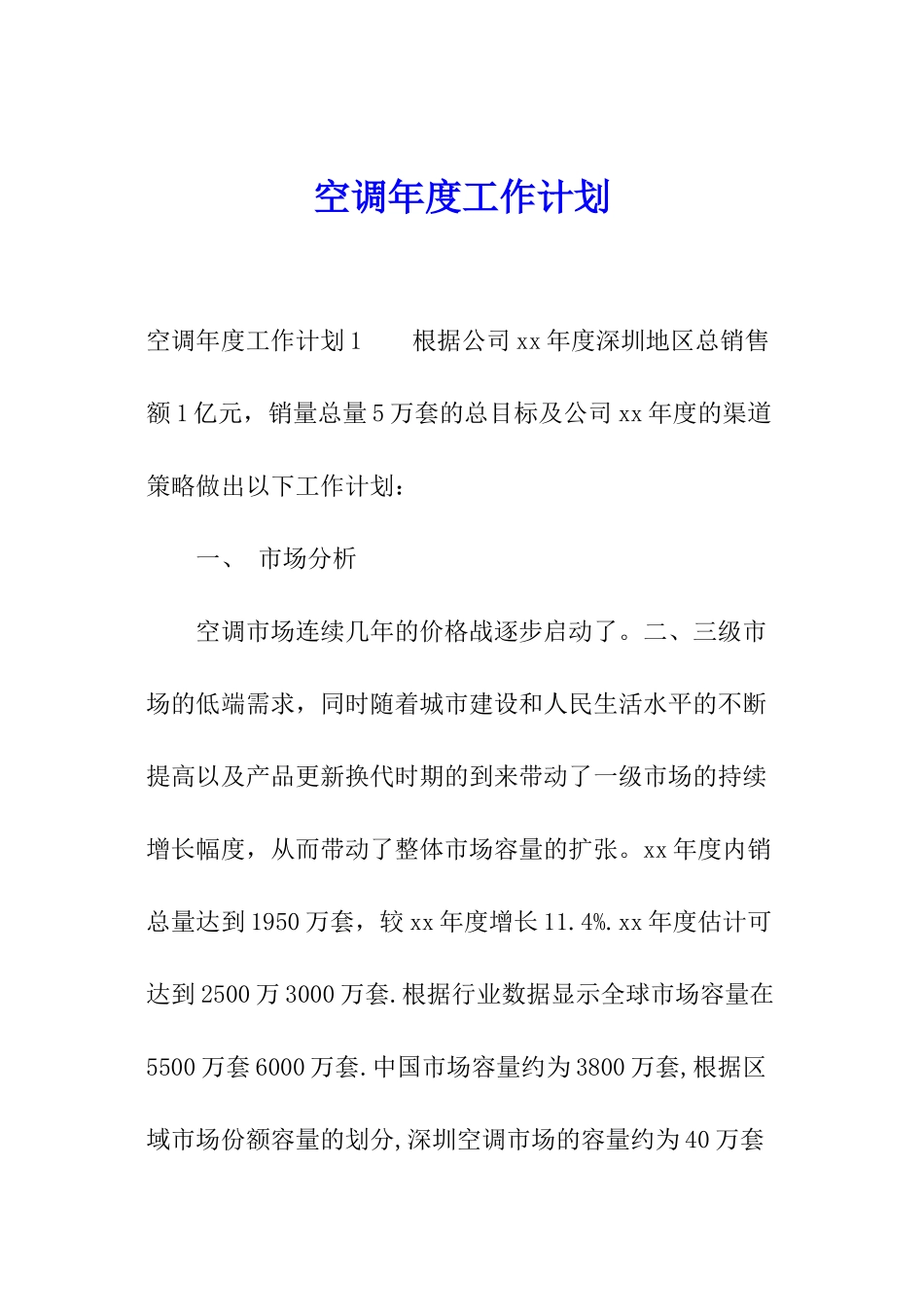 空调年度工作计划

空调年度工作计划1　　根据公司xx年度深圳地区总销售额1亿元，销量总量5万套的总目标及公司xx年度的渠道策略做出以下工作计划：

一、　市场分析

空调市场连续几年的价格战逐步启动了。二、三级市场的低端需求，同时随着城市建设和人民生活水平的不断提高以及产品更新换代时期的到来带动了一级市场的持续增长幅度，从而带动了整体市场容量的扩张。xx年度内销总量达到1950万套，较xx年度增长11.4%.xx年度估计可达到2500万3000万套.根据行业数据显示全球市场容量在5500万套6000万套.中国市场容量约为3800万套,根据区域市场份额容量的划分,深圳空调市场的容量约为40万套